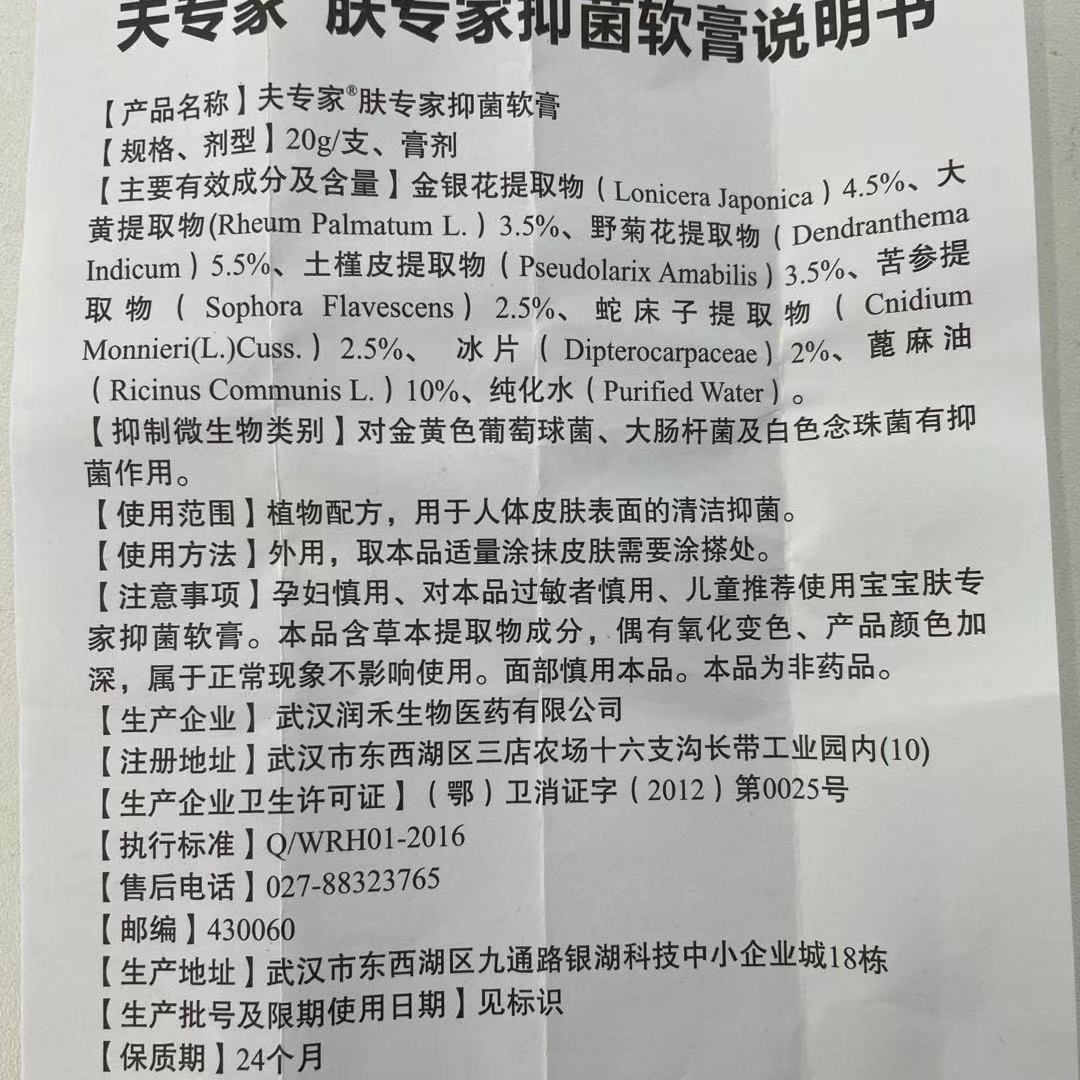 夫专家 肤专家抑菌软膏说明书

【产品名称】夫专家®肤专家抑菌软膏
【规格、剂型】20g/支、膏剂
【主要有效成分及含量】金银花提取物（Lonicera Japonica）4.5%、大黄提取物(Rheum Palmatum L.）3.5%、野菊花提取物（Dendranthema Indicum）5.5%、土槿皮提取物（Pseudolarix Amabilis）3.5%、苦参提取物（Sophora Flavescens）2.5%、蛇床子提取物（Cnidium Monnieri(L.)Cuss.）2.5%、冰片（Dipterocarpaceae）2%、蓖麻油（Ricinus Communis L.）10%、纯化水（Purified Water）。
【抑制微生物类别】对金黄色葡萄球菌、大肠杆菌及白色念珠菌有抑菌作用。
【使用范围】植物配方，用于人体皮肤表面的清洁抑菌。
【使用方法】外用，取本品适量涂抹皮肤需要涂搽处。
【注意事项】孕妇慎用、对本品过敏者慎用、儿童推荐使用宝宝肤专家抑菌软膏。本品含草本提取物成分，偶有氧化变色、产品颜色加深，属于正常现象不影响使用。面部慎用本品。本品为非药品。
【生产企业】武汉润禾生物医药有限公司
【注册地址】武汉市东西湖区三店农场十六支沟长带工业园内(10)
【生产企业卫生许可证】（鄂）卫消证字（2012）第0025号
【执行标准】Q/WRH01-2016
【售后电话】027-88323765
【邮编】430060
【生产地址】武汉市东西湖区九通路银湖科技中小企业城18栋
【生产批号及限期使用日期】见标识
【保质期】24个月